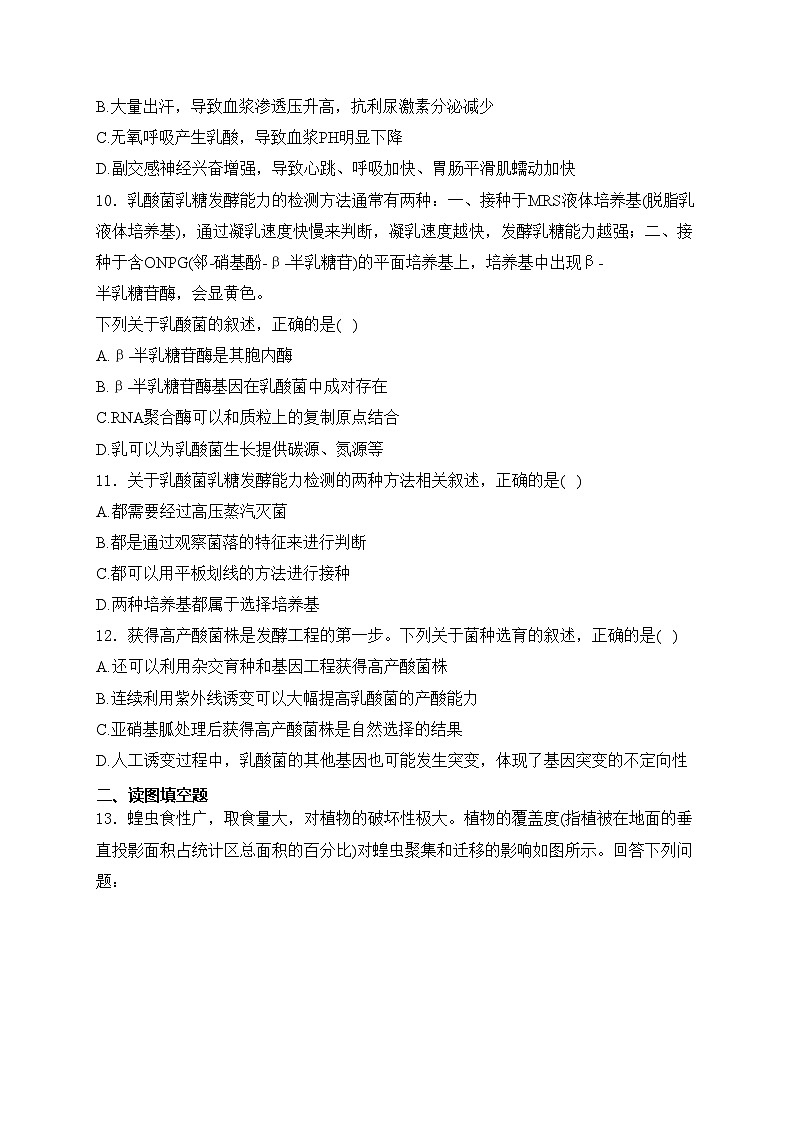 B.大量出汗，导致血浆渗透压升高，抗利尿激素分泌减少
C.无氧呼吸产生乳酸，导致血浆PH明显下降
D.副交感神经兴奋增强，导致心跳、呼吸加快、胃肠平滑肌蠕动加快
10．乳酸菌乳糖发酵能力的检测方法通常有两种：一、接种于MRS液体培养基(脱脂乳液体培养基)，通过凝乳速度快慢来判断，凝乳速度越快，发酵乳糖能力越强；二、接种于含ONPG(邻-硝基酚-β-半乳糖苷)的平面培养基上，培养基中出现β-半乳糖苷酶，会显黄色。
下列关于乳酸菌的叙述，正确的是( )
A.β-半乳糖苷酶是其胞内酶
B.β-半乳糖苷酶基因在乳酸菌中成对存在
C.RNA聚合酶可以和质粒上的复制原点结合
D.乳可以为乳酸菌生长提供碳源、氮源等
11．关于乳酸菌乳糖发酵能力检测的两种方法相关叙述，正确的是( )
A.都需要经过高压蒸汽灭菌
B.都是通过观察菌落的特征来进行判断
C.都可以用平板划线的方法进行接种
D.两种培养基都属于选择培养基
12．获得高产酸菌株是发酵工程的第一步。下列关于菌种选育的叙述，正确的是( )
A.还可以利用杂交育种和基因工程获得高产酸菌株
B.连续利用紫外线诱变可以大幅提高乳酸菌的产酸能力
C.亚硝基胍处理后获得高产酸菌株是自然选择的结果
D.人工诱变过程中，乳酸菌的其他基因也可能发生突变，体现了基因突变的不定向性
二、读图填空题
13．蝗虫食性广，取食量大，对植物的破坏性极大。植物的覆盖度(指植被在地面的垂直投影面积占统计区总面积的百分比)对蝗虫聚集和迁移的影响如图所示。回答下列问题：